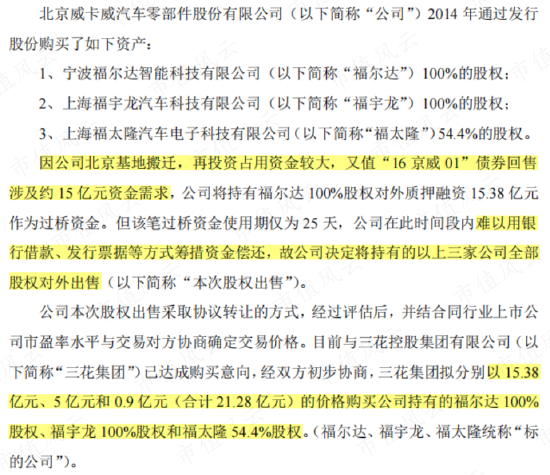 北京威卡威汽车零部件股份有限公司（以下简称“公司”）2014年通过发行股份购买了如下资产：

1、宁波福尔达智能科技有限公司（以下简称“福尔达”）100%的股权；

2、上海福宇龙汽车科技有限公司（以下简称“福宇龙”）100%的股权；

3、上海福太隆汽车电子科技有限公司（以下简称“福太隆”）54.4%的股权。

因公司北京基地搬迁，再投资占用资金较大，又值“16京威01”债券回售涉及约15亿元资金需求，公司将持有福尔达100%股权对外质押融资15.38亿元作为过桥资金。但该笔过桥资金使用期仅为25天，公司在此时间段内难以用银行借款、发行票据等方式筹措资金偿还，故公司决定将持有的以上三家公司全部股权对外出售（以下简称“本次股权出售”）。

公司本次股权出售采取协议转让的方式，经过评估后，并结合同行业上市公司市盈率水平与交易对方协商确定交易价格。目前与三花控股集团有限公司（以下简称“三花集团”）已达成购买意向，经双方初步协商，三花集团拟分别以15.38亿元、5亿元和0.9亿元（合计21.28亿元）的价格购买公司持有的福尔达100%股权、福宇龙100%股权和福太隆54.4%股权。（福尔达、福宇龙、福太隆统称“标的公司”）。

市值风云